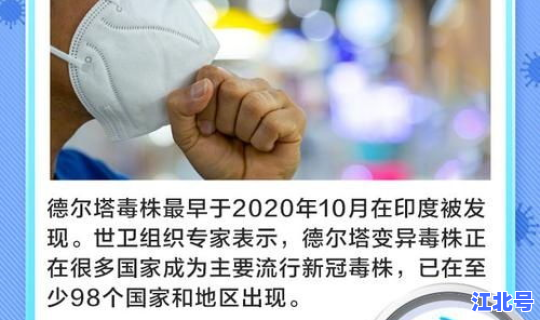 德尔塔毒株最早于2020年10月在印度被发现。世卫组织专家表示，德尔塔变异毒株正在很多国家成为主要流行新冠毒株，已在至少98个国家和地区出现。

江北号